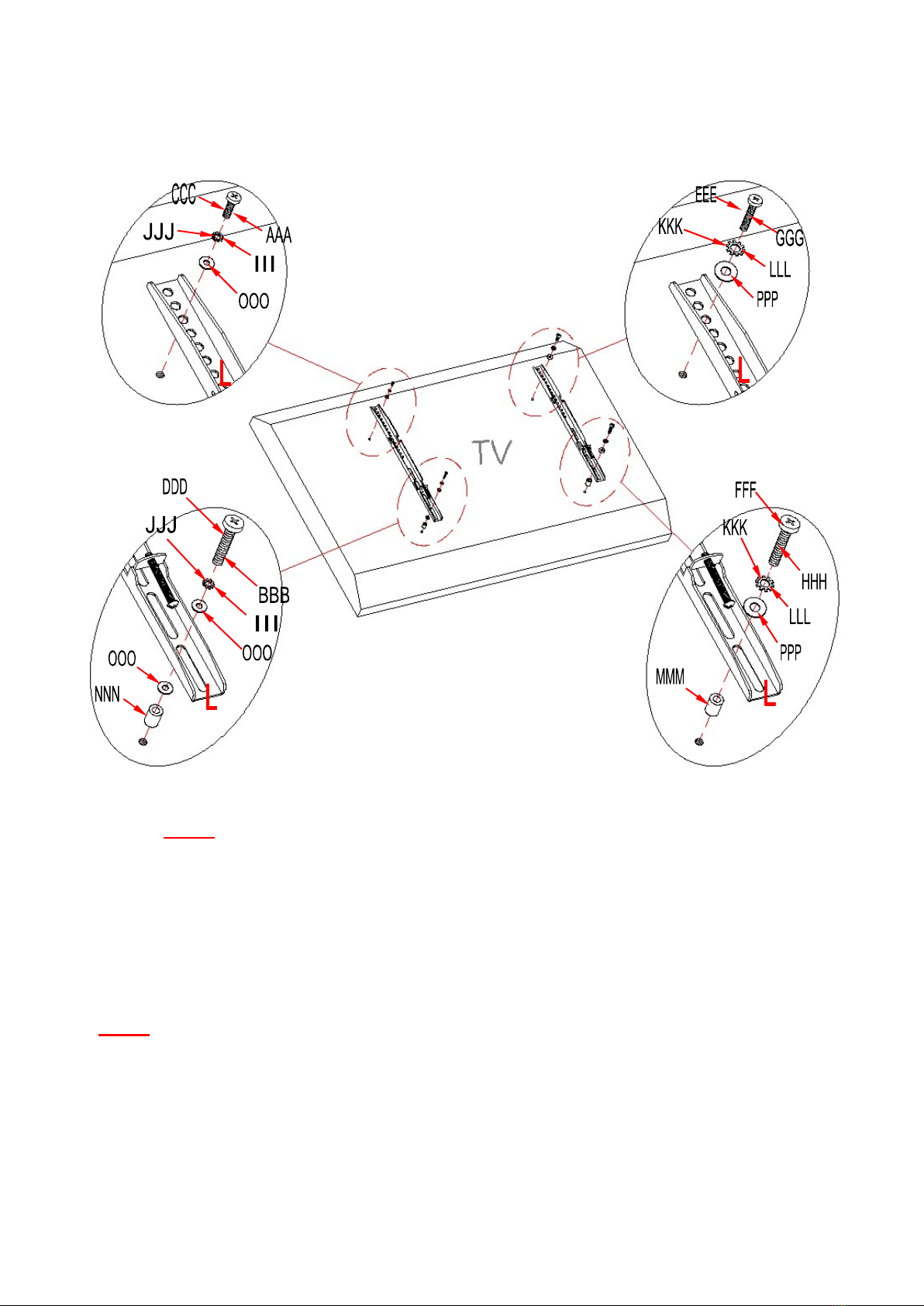 CCC
AAA
JJJ
III
OOO
L

EEE
GGG
KKK
LLL
PPP
L

TV

DDD
JJJ
BBB
III
OOO
OOO
NNN
L

FFF
KKK
HHH
LLL
PPP
MMM
L